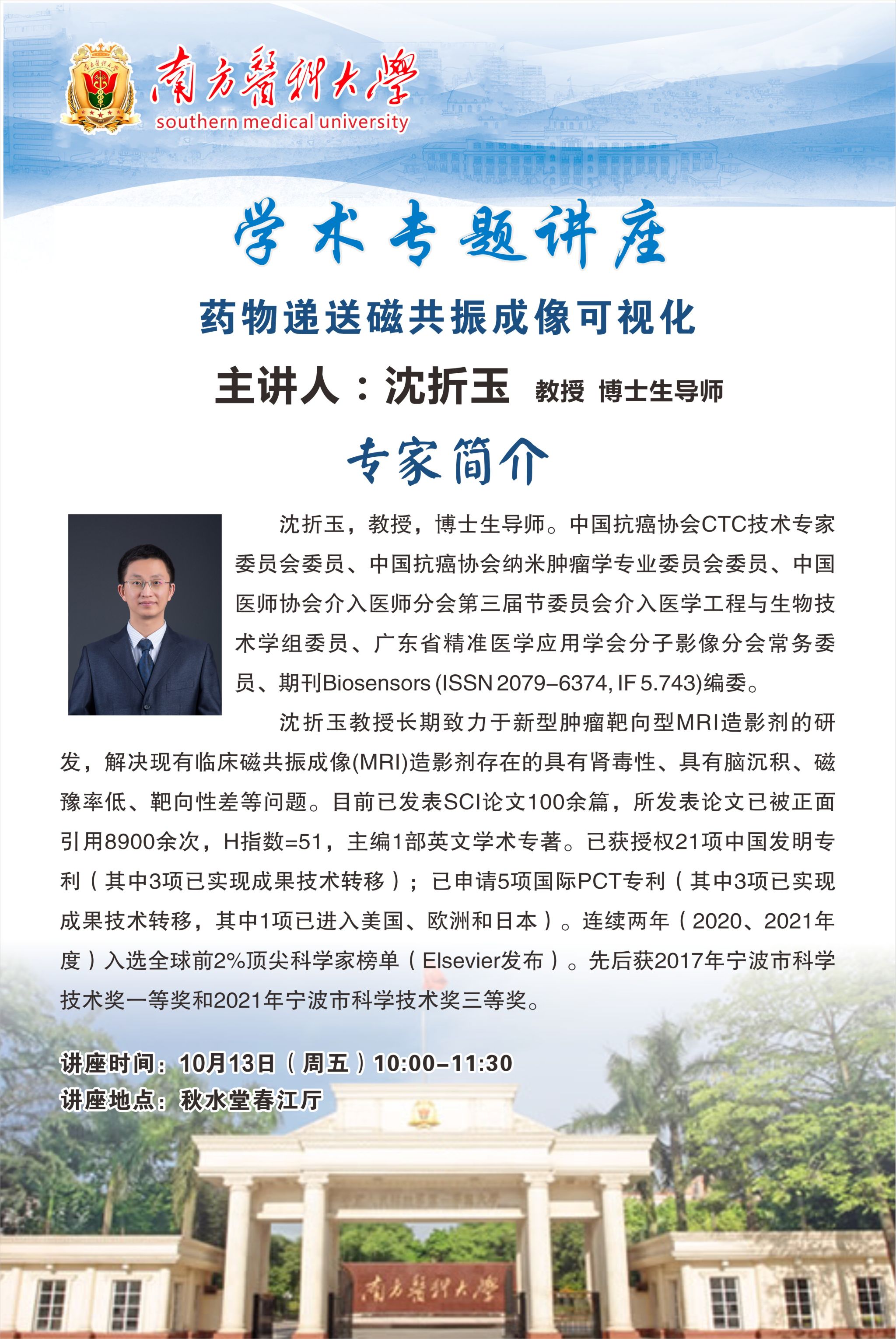 南方醫科大學
southern medical university

学术专题讲座

药物递送磁共振成像可视化

主讲人：沈折玉 教授 博士生导师

专家简介

沈折玉，教授，博士生导师。中国抗癌协会CTC技术专家委员会委员、中国抗癌协会纳米肿瘤学专业委员会委员、中国医师协会介入医师分会第三届节委员会介入医学工程与生物技术学组委员、广东省精准医学应用学会分子影像分会常务委员、期刊Biosensors (ISSN 2079-6374, IF 5.743)编委。

沈折玉教授长期致力于新型肿瘤靶向型MRI造影剂的研发，解决现有临床磁共振成像(MRI)造影剂存在的具有肾毒性、具有脑沉积、磁豫率低、靶向性差等问题。目前已发表SCI论文100余篇，所发表论文已被正面引用8900余次，H指数=51，主编1部英文学术专著。已获授权21项中国发明专利（其中3项已实现成果技术转移）；已申请5项国际PCT专利（其中3项已实现成果技术转移，其中1项已进入美国、欧洲和日本）。连续两年（2020、2021年度）入选全球前2%顶尖科学家榜单（Elsevier发布）。先后获2017年宁波市科学技术奖一等奖和2021年宁波市科学技术奖三等奖。

讲座时间：10月13日（周五）10:00-11:30
讲座地点：秋水堂春江厅

南方醫科大學